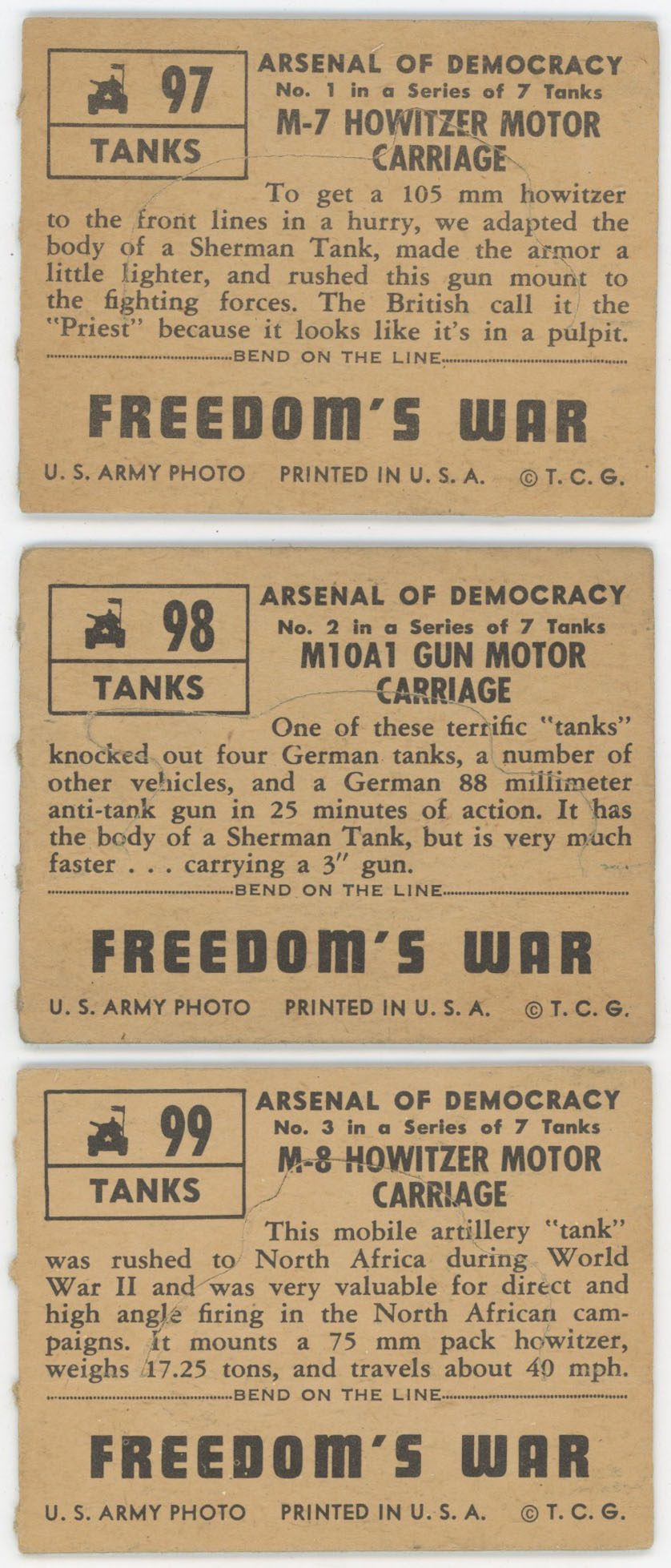 97

TANKS

ARSENAL OF DEMOCRACY
No. 1 in a Series of 7 Tanks
M-7 HOWITZER MOTOR CARRIAGE

To get a 105 mm howitzer to the front lines in a hurry, we adapted the body of a Sherman Tank, made the armor a little lighter, and rushed this gun mount to the fighting forces. The British call it the "Priest" because it looks like it's in a pulpit.

BEND ON THE LINE

FREEDOM'S WAR

U. S. ARMY PHOTO PRINTED IN U. S. A. © T. C. G.

98

TANKS

ARSENAL OF DEMOCRACY
No. 2 in a Series of 7 Tanks
M10A1 GUN MOTOR CARRIAGE

One of these terrific "tanks" knocked out four German tanks, a number of other vehicles, and a German 88 millimeter anti-tank gun in 25 minutes of action. It has the body of a Sherman Tank, but is very much faster . . . carrying a 3" gun.

BEND ON THE LINE

FREEDOM'S WAR

U. S. ARMY PHOTO PRINTED IN U. S. A. © T. C. G.

99

TANKS

ARSENAL OF DEMOCRACY
No. 3 in a Series of 7 Tanks
M-8 HOWITZER MOTOR CARRIAGE

This mobile artillery "tank" was rushed to North Africa during World War II and was very valuable for direct and high angle firing in the North African campaigns. It mounts a 75 mm pack howitzer, weighs 17.25 tons, and travels about 40 mph.

BEND ON THE LINE

FREEDOM'S WAR

U. S. ARMY PHOTO PRINTED IN U. S. A. © T. C. G.